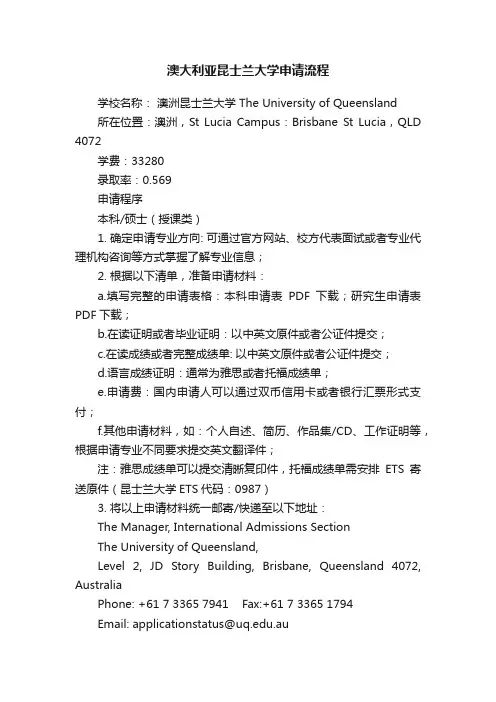 澳大利亚昆士兰大学申请流程

学校名称： 澳洲昆士兰大学 The University of Queensland

所在位置：澳洲，St Lucia Campus：Brisbane St Lucia，QLD 4072

学费：33280

录取率：0.569

申请程序

本科/硕士（授课类）

1. 确定申请专业方向: 可通过官方网站、校方代表面试或者专业代理机构咨询等方式掌握了解专业信息；

2. 根据以下清单，准备申请材料：

a.填写完整的申请表格：本科申请表 PDF 下载；研究生申请表 PDF 下载；

b.在读证明或者毕业证明：以中英文原件或者公证件提交；

c.在读成绩或者完整成绩单: 以中英文原件或者公证件提交；

d.语言成绩证明：通常为雅思或者托福成绩单；

e.申请费：国内申请人可以通过双币信用卡或者银行汇票形式支付；

f.其他申请材料，如：个人自述、简历、作品集/CD、工作证明等，根据申请专业不同要求提交英文翻译件；

注：雅思成绩单可以提交清晰复印件，托福成绩单需安排 ETS 寄送原件（昆士兰大学 ETS 代码：0987）

3. 将以上申请材料统一邮寄/快递至以下地址：

The Manager, International Admissions Section

The University of Queensland,

Level 2, JD Story Building, Brisbane, Queensland 4072, Australia

Phone: +61 7 3365 7941 Fax:+61 7 3365 1794

Email: applicationstatus@uq.edu.au